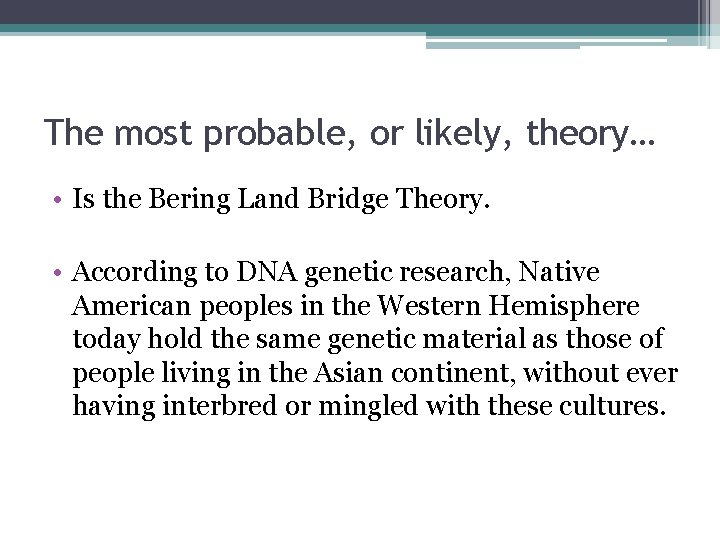 The most probable, or likely, theory…

• Is the Bering Land Bridge Theory.

• According to DNA genetic research, Native American peoples in the Western Hemisphere today hold the same genetic material as those of people living in the Asian continent, without ever having interbred or mingled with these cultures.